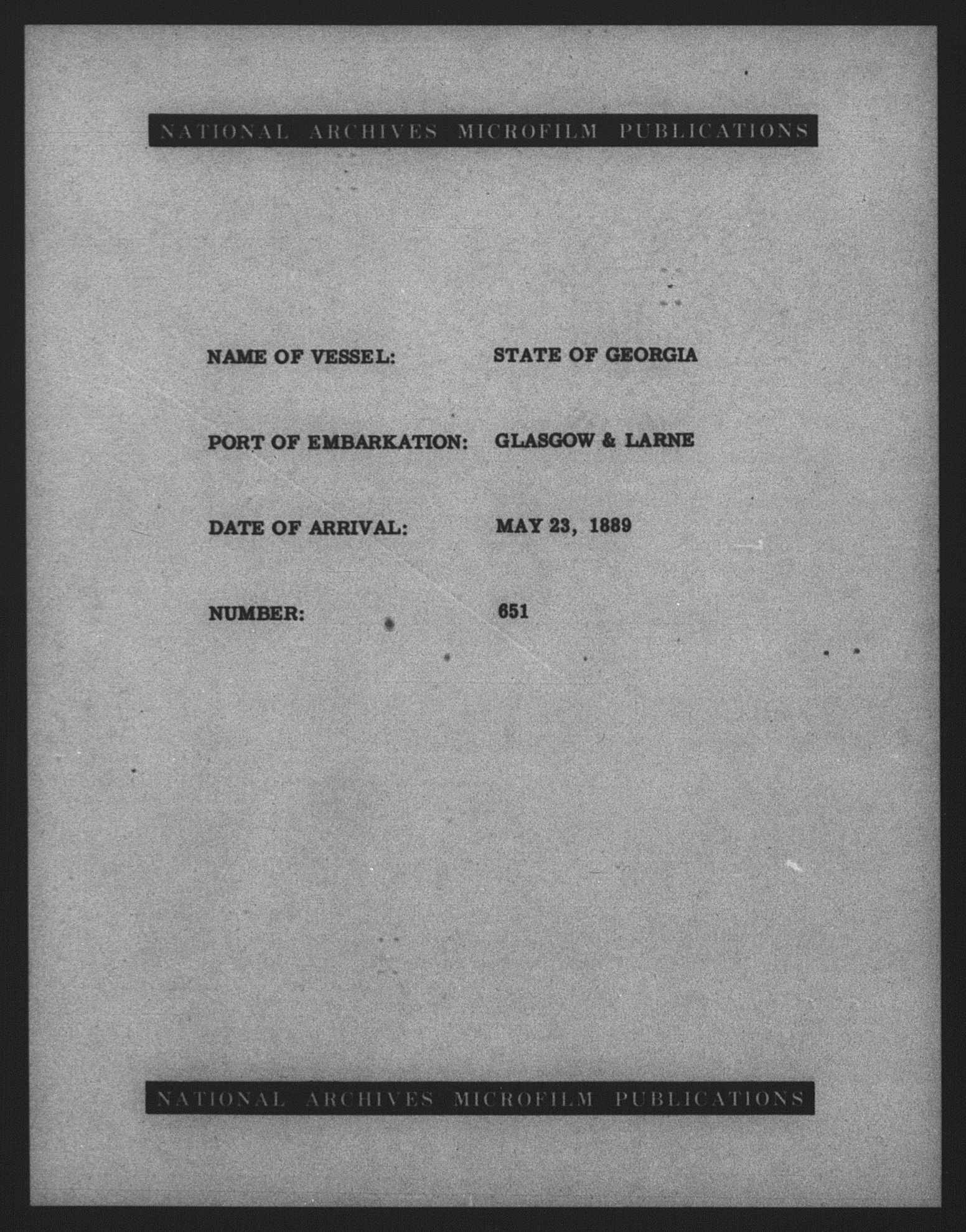 NATIONAL ARCHIVES MICROFILM PUBLICATIONS

NAME OF VESSEL: STATE OF GEORGIA

PORT OF EMBARKATION: GLASGOW & LARNE

DATE OF ARRIVAL: MAY 23, 1889

NUMBER: 651

NATIONAL ARCHIVES MICROFILM PUBLICATIONS